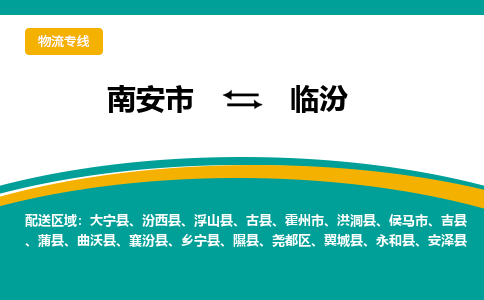 物流专线

南安市 ⇆ 临汾

配送区域：大宁县、汾西县、浮山县、古县、霍州市、洪洞县、侯马市、吉县、蒲县、曲沃县、襄汾县、乡宁县、隰县、尧都区、翼城县、永和县、安泽县